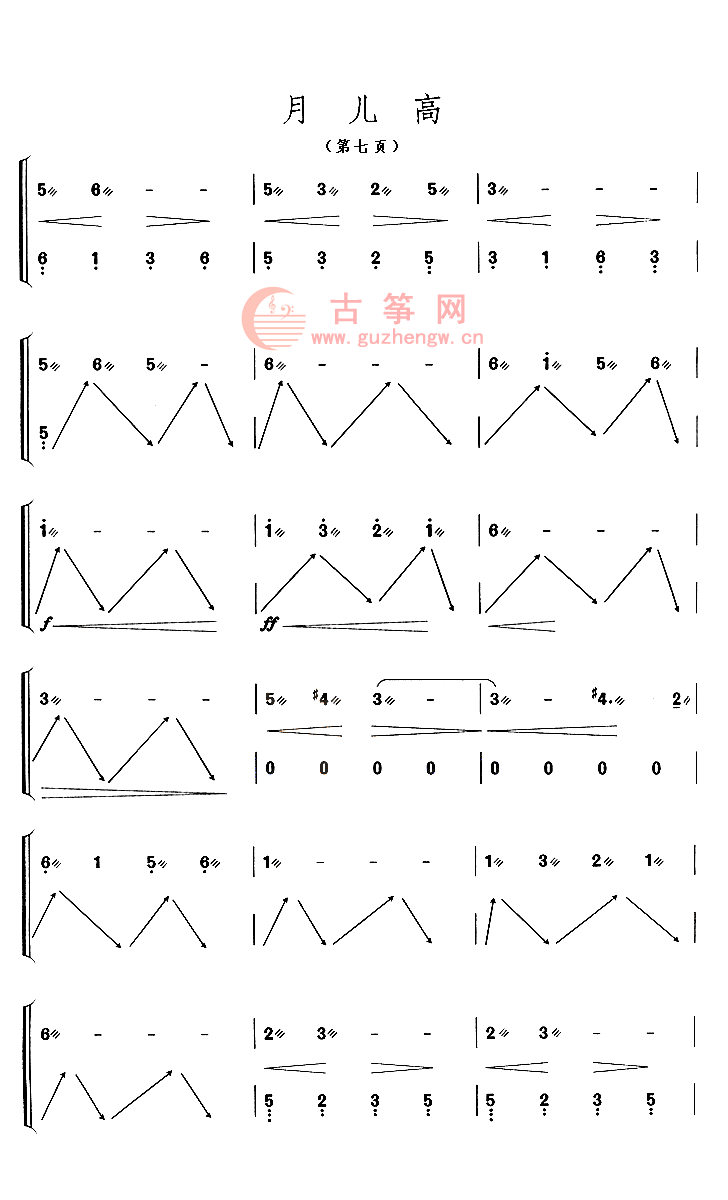 月 儿 高

（第七页）

5 6 - - | 5 3 2 5 | 3 - - - |
6 1 3 6 | 5 3 2 5 | 3 1 6 3 |

古筝网
www.guzhengw.cn

5 6 5 - | 6 - - - | 6 i 5 6 |
5

i - - - | i 3 2 i | 6 - - - |
f ff

3 - - - | 5 #4 3 - | 3 - #4. 2 |
0 0 0 0 | 0 0 0 0 |

6 1 5 6 | 1 - - - | 1 3 2 1 |

6 - - - | 2 3 - - | 2 3 - - |
5 2 3 5 | 5 2 3 5 |